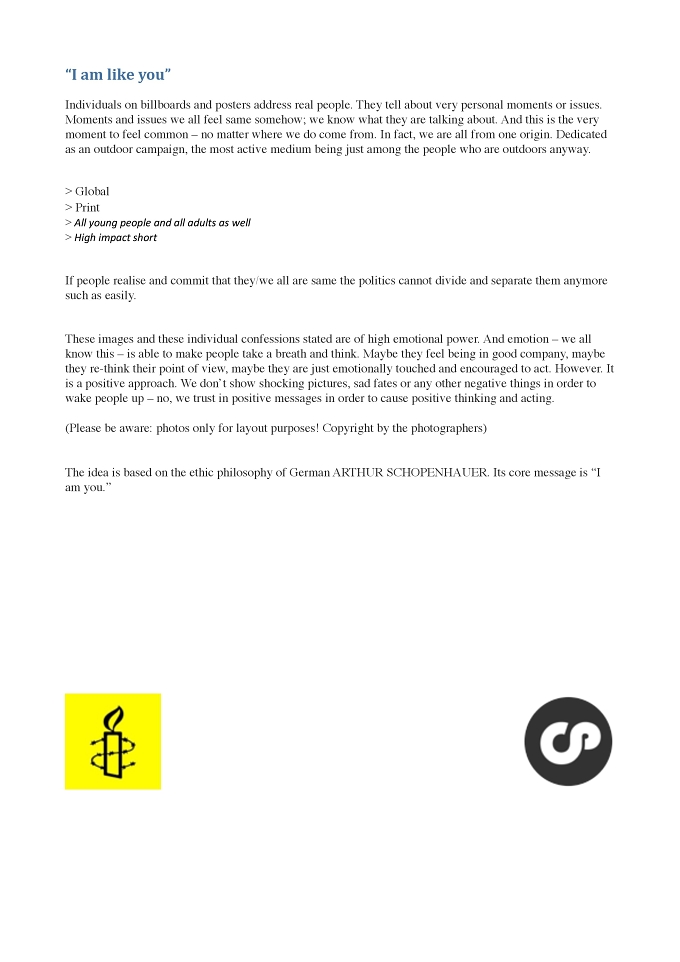 “I am like you”

Individuals on billboards and posters address real people. They tell about very personal moments or issues. Moments and issues we all feel same somehow; we know what they are talking about. And this is the very moment to feel common – no matter where we do come from. In fact, we are all from one origin. Dedicated as an outdoor campaign, the most active medium being just among the people who are outdoors anyway.

> Global
> Print
> All young people and all adults as well
> High impact short

If people realise and commit that they/we all are same the politics cannot divide and separate them anymore such as easily.

These images and these individual confessions stated are of high emotional power. And emotion – we all know this – is able to make people take a breath and think. Maybe they feel being in good company, maybe they re-think their point of view, maybe they are just emotionally touched and encouraged to act. However. It is a positive approach. We don’t show shocking pictures, sad fates or any other negative things in order to wake people up – no, we trust in positive messages in order to cause positive thinking and acting.

(Please be aware: photos only for layout purposes! Copyright by the photographers)

The idea is based on the ethic philosophy of German ARTHUR SCHOPENHAUER. Its core message is “I am you.”